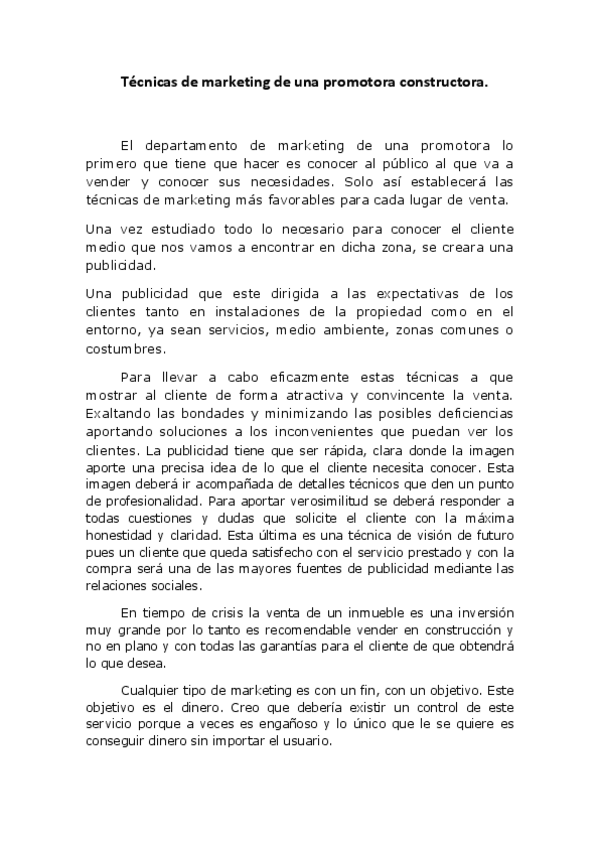 Técnicas de marketing de una promotora constructora.

El departamento de marketing de una promotora lo primero que tiene que hacer es conocer al público al que va a vender y conocer sus necesidades. Solo así establecerá las técnicas de marketing más favorables para cada lugar de venta.

Una vez estudiado todo lo necesario para conocer el cliente medio que nos vamos a encontrar en dicha zona, se creara una publicidad.

Una publicidad que este dirigida a las expectativas de los clientes tanto en instalaciones de la propiedad como en el entorno, ya sean servicios, medio ambiente, zonas comunes o costumbres.

Para llevar a cabo eficazmente estas técnicas a que mostrar al cliente de forma atractiva y convincente la venta. Exaltando las bondades y minimizando las posibles deficiencias aportando soluciones a los inconvenientes que puedan ver los clientes. La publicidad tiene que ser rápida, clara donde la imagen aporte una precisa idea de lo que el cliente necesita conocer. Esta imagen deberá ir acompañada de detalles técnicos que den un punto de profesionalidad. Para aportar verosimilitud se deberá responder a todas cuestiones y dudas que solicite el cliente con la máxima honestidad y claridad. Esta última es una técnica de visión de futuro pues un cliente que queda satisfecho con el servicio prestado y con la compra será una de las mayores fuentes de publicidad mediante las relaciones sociales.

En tiempo de crisis la venta de un inmueble es una inversión muy grande por lo tanto es recomendable vender en construcción y no en plano y con todas las garantías para el cliente de que obtendrá lo que desea.

Cualquier tipo de marketing es con un fin, con un objetivo. Este objetivo es el dinero. Creo que debería existir un control de este servicio porque a veces es engañoso y lo único que le se quiere es conseguir dinero sin importar el usuario.